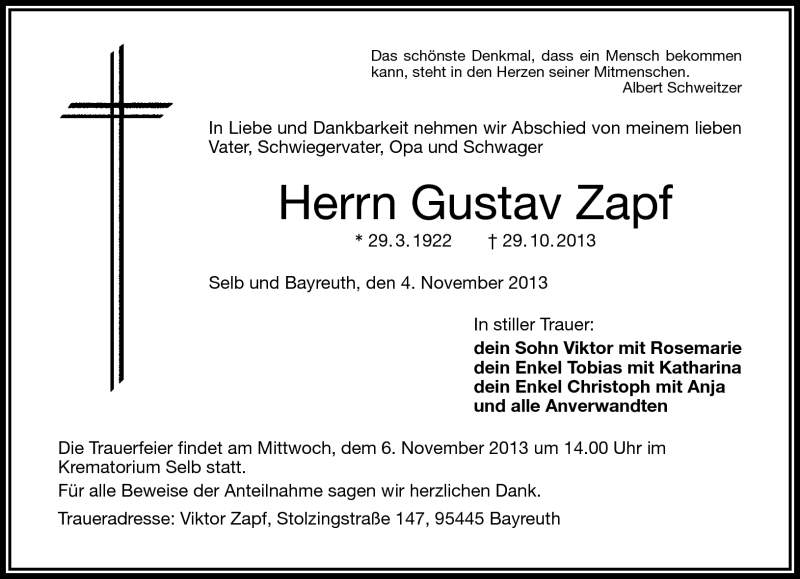 Das schönste Denkmal, dass ein Mensch bekommen kann, steht in den Herzen seiner Mitmenschen.
Albert Schweitzer

In Liebe und Dankbarkeit nehmen wir Abschied von meinem lieben Vater, Schwiegervater, Opa und Schwager

Herrn Gustav Zapf

* 29. 3. 1922 † 29. 10. 2013

Selb und Bayreuth, den 4. November 2013

In stiller Trauer:
dein Sohn Viktor mit Rosemarie
dein Enkel Tobias mit Katharina
dein Enkel Christoph mit Anja
und alle Anverwandten

Die Trauerfeier findet am Mittwoch, dem 6. November 2013 um 14.00 Uhr im Krematorium Selb statt.

Für alle Beweise der Anteilnahme sagen wir herzlichen Dank.

Traueradresse: Viktor Zapf, Stolzingstraße 147, 95445 Bayreuth